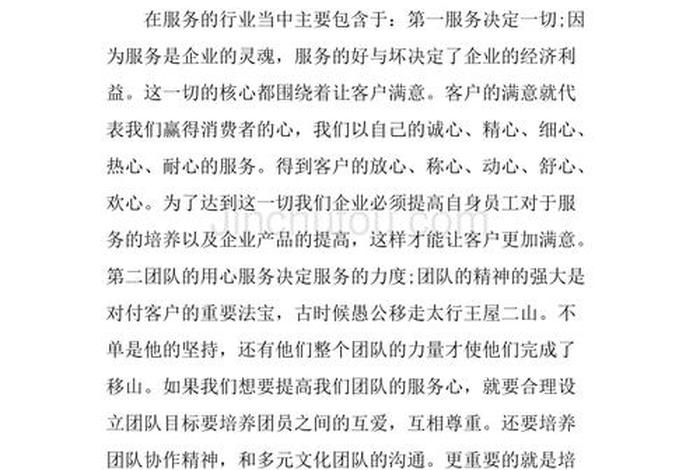 在服务的行业当中主要包含于：第一服务决定一切;因为服务是企业的灵魂，服务的好与坏决定了企业的经济利益。这一切的核心都围绕着让客户满意。客户的满意就代表我们赢得消费者的心，我们以自己的诚心、精心、细心、热心、耐心的服务。得到客户的放心、称心、动心、舒心、欢心。为了达到这一切我们企业必须提高自身员工对于服务的培养以及企业产品的提高，这样才能让客户更加满意。第二团队的用心服务决定服务的力度;团队的精神的强大是对付客户的重要法宝，古时候愚公移走太行王屋二山。不单是他的坚持，还有他们整个团队的力量才使他们完成了移山。如果我们想要提高我们团队的服务心，就要合理设立团队目标要培养团员之间的互爱，互相尊重。还要培养团队协作精神，和多元文化团队的沟通。更重要的就是培

jinchutou.com